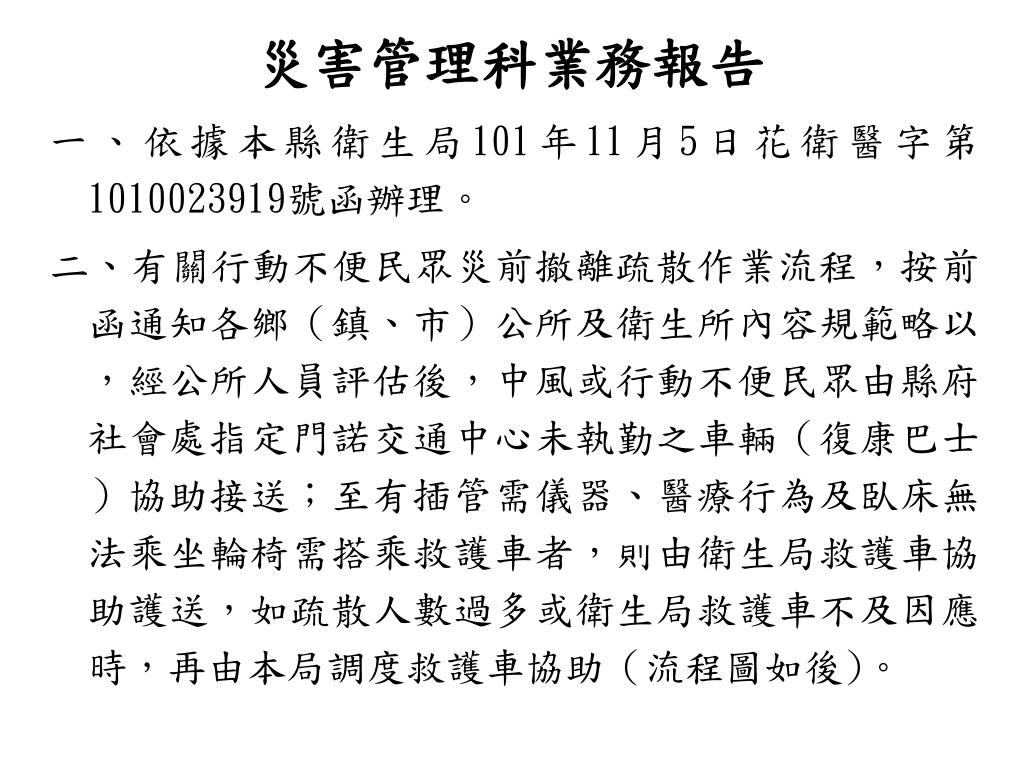 災害管理科業務報告

一、依據本縣衛生局101年11月5日花衛醫字第1010023919號函辦理。

二、有關行動不便民眾災前撤離疏散作業流程，按前函通知各鄉（鎮、市）公所及衛生所內容規範略以，經公所人員評估後，中風或行動不便民眾由縣府社會處指定門諾交通中心未執勤之車輛（復康巴士）協助接送；至有插管需儀器、醫療行為及臥床無法乘坐輪椅需搭乘救護車者，則由衛生局救護車協助護送，如疏散人數過多或衛生局救護車不及因應時，再由本局調度救護車協助（流程圖如後)。